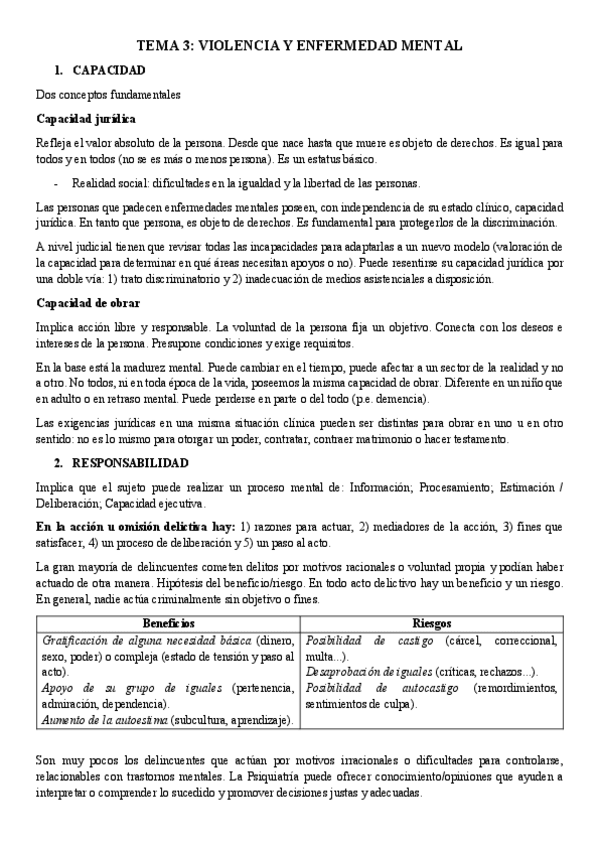 TEMA 3: VIOLENCIA Y ENFERMEDAD MENTAL

1. CAPACIDAD

Dos conceptos fundamentales

Capacidad jurídica

Refleja el valor absoluto de la persona. Desde que nace hasta que muere es objeto de derechos. Es igual para todos y en todos (no se es más o menos persona). Es un estatus básico.

- Realidad social: dificultades en la igualdad y la libertad de las personas.

Las personas que padecen enfermedades mentales poseen, con independencia de su estado clínico, capacidad jurídica. En tanto que persona, es objeto de derechos. Es fundamental para protegerlos de la discriminación.

A nivel judicial tienen que revisar todas las incapacidades para adaptarlas a un nuevo modelo (valoración de la capacidad para determinar en qué áreas necesitan apoyos o no). Puede resentirse su capacidad jurídica por una doble vía: 1) trato discriminatorio y 2) inadecuación de medios asistenciales a disposición.

Capacidad de obrar

Implica acción libre y responsable. La voluntad de la persona fija un objetivo. Conecta con los deseos e intereses de la persona. Presupone condiciones y exige requisitos.

En la base está la madurez mental. Puede cambiar en el tiempo, puede afectar a un sector de la realidad y no a otro. No todos, ni en toda época de la vida, poseemos la misma capacidad de obrar. Diferente en un niño que en adulto o en retraso mental. Puede perderse en parte o del todo (p.e. demencia).

Las exigencias jurídicas en una misma situación clínica pueden ser distintas para obrar en uno u en otro sentido: no es lo mismo para otorgar un poder, contratar, contraer matrimonio o hacer testamento.

2. RESPONSABILIDAD

Implica que el sujeto puede realizar un proceso mental de: Información; Procesamiento; Estimación / Deliberación; Capacidad ejecutiva.

En la acción u omisión delictiva hay: 1) razones para actuar, 2) mediadores de la acción, 3) fines que satisfacer, 4) un proceso de deliberación y 5) un paso al acto.

La gran mayoría de delincuentes cometen delitos por motivos racionales o voluntad propia y podían haber actuado de otra manera. Hipótesis del beneficio/riesgo. En todo acto delictivo hay un beneficio y un riesgo. En general, nadie actúa criminalmente sin objetivo o fines.

| Beneficios | Riesgos |
|---|---|
| Gratificación de alguna necesidad básica (dinero, sexo, poder) o compleja (estado de tensión y paso al acto). Apoyo de su grupo de iguales (pertenencia, admiración, dependencia). Aumento de la autoestima (subcultura, aprendizaje). | Posibilidad de castigo (cárcel, correccional, multa...). Desaprobación de iguales (críticas, rechazos...). Posibilidad de autocastigo (remordimientos, sentimientos de culpa). |

Son muy pocos los delincuentes que actúan por motivos irracionales o dificultades para controlarse, relacionables con trastornos mentales. La Psiquiatría puede ofrecer conocimiento/opiniones que ayuden a interpretar o comprender lo sucedido y promover decisiones justas y adecuadas.